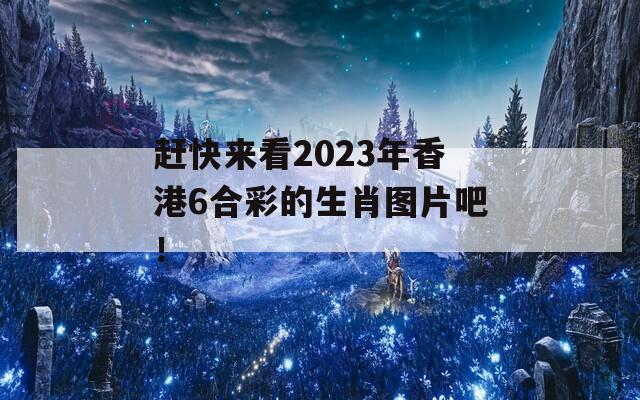 赶快来看2023年香港6合彩的生肖图片吧！